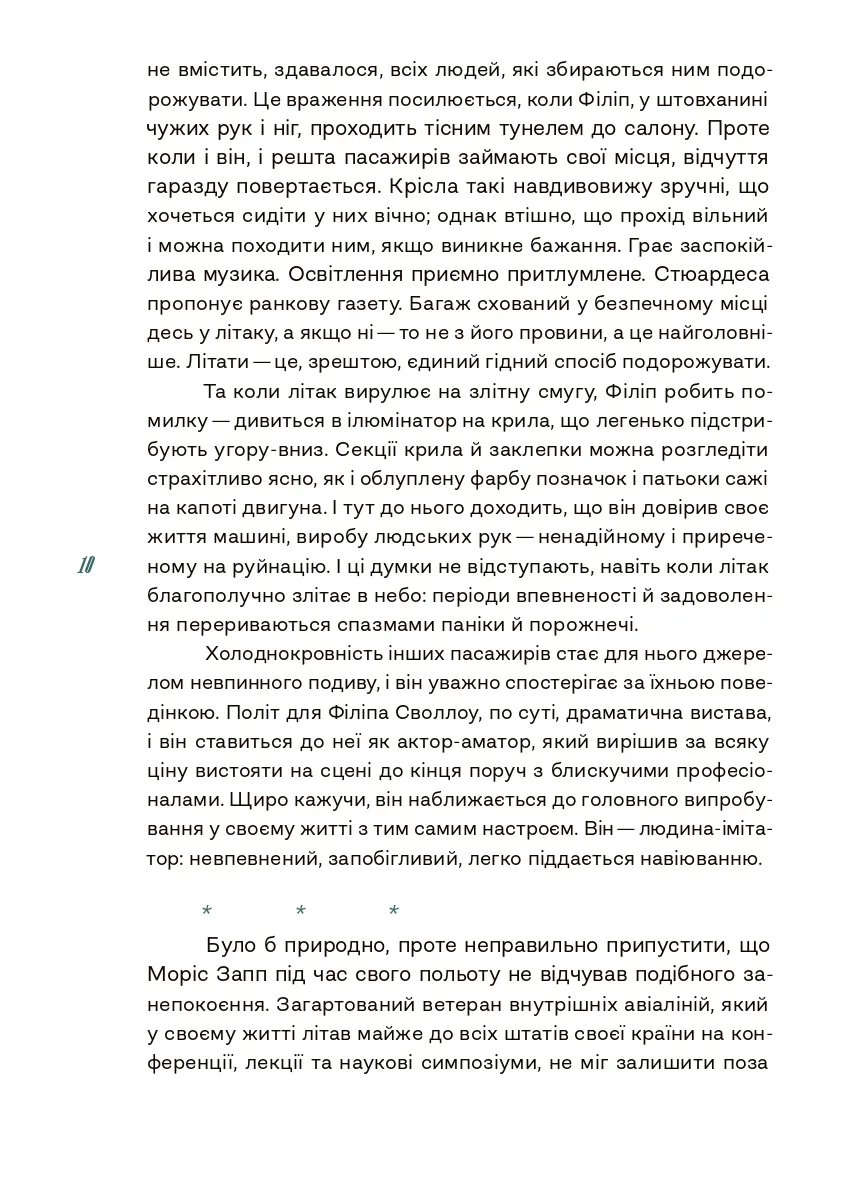 не вмістить, здавалося, всіх людей, які збираються ним подорожувати. Це враження посилюється, коли Філіп, у штовханині чужих рук і ніг, проходить тісним тунелем до салону. Проте коли і він, і решта пасажирів займають свої місця, відчуття гаразду повертається. Крісла такі навдивовижу зручні, що хочеться сидіти у них вічно; однак втішно, що прохід вільний і можна походити ним, якщо виникне бажання. Грає заспокійлива музика. Освітлення приємно притлумлене. Стюардеса пропонує ранкову газету. Багаж схований у безпечному місці десь у літаку, а якщо ні — то не з його провини, а це найголовніше. Літати — це, зрештою, єдиний гідний спосіб подорожувати.

Та коли літак вирулює на злітну смугу, Філіп робить помилку — дивиться в ілюмінатор на крила, що легенько підстрибують угору-вниз. Секції крила й заклепки можна розгледіти страхітливо ясно, як і облуплену фарбу позначок і патьоки сажі на капоті двигуна. І тут до нього доходить, що він довірив своє життя машині, виробу людських рук — ненадійному і приреченому на руйнацію. І ці думки не відступають, навіть коли літак благополучно злітає в небо: періоди впевненості й задоволення перериваються спазмами паніки й порожнечі.

10

Холоднокровність інших пасажирів стає для нього джерелом невпинного подиву, і він уважно спостерігає за їхньою поведінкою. Політ для Філіпа Своллоу, по суті, драматична вистава, і він ставиться до неї як актор-аматор, який вирішив за всяку ціну вистояти на сцені до кінця поруч з блискучими професіоналами. Щиро кажучи, він наближається до головного випробування у своєму житті з тим самим настроєм. Він — людина-імітатор: невпевнений, запобігливий, легко піддається навіюванню.

* * *

Було б природно, проте неправильно припустити, що Моріс Запп під час свого польоту не відчував подібного занепокоєння. Загартований ветеран внутрішніх авіаліній, який у своєму житті літав майже до всіх штатів своєї країни на конференції, лекції та наукові симпозіуми, не міг залишити поза